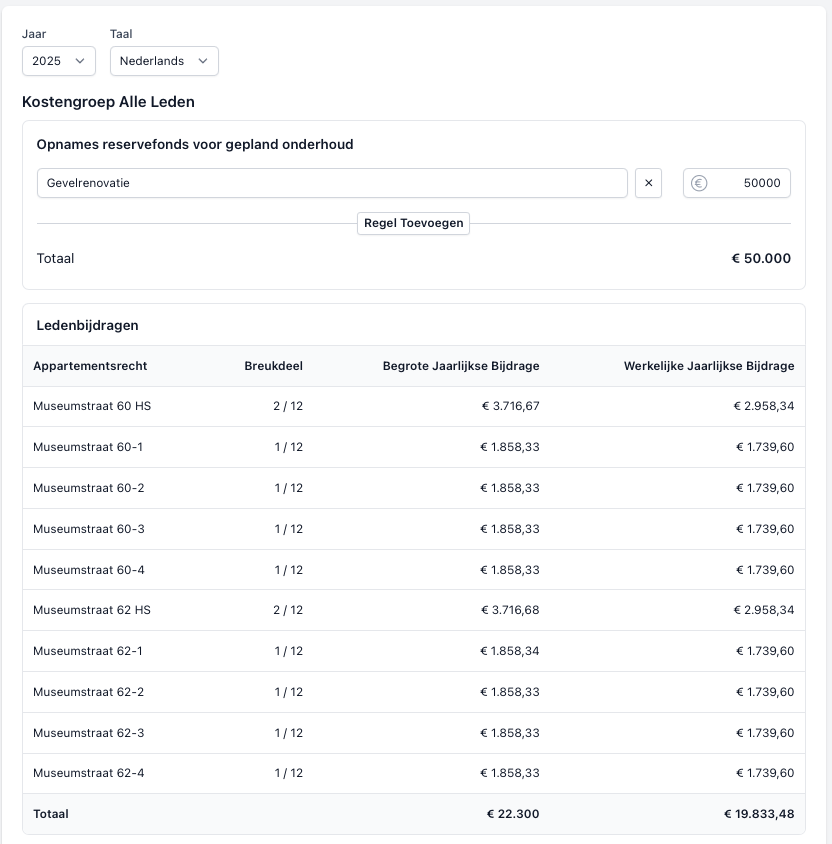 Jaar
2025

Taal
Nederlands

Kostengroep Alle Leden

Opnames reservefonds voor gepland onderhoud

Gevelrenovatie × € 50000

Regel Toevoegen

Totaal € 50.000

Ledenbijdragen

| Appartementsrecht | Breukdeel | Begrote Jaarlijkse Bijdrage | Werkelijke Jaarlijkse Bijdrage |
|---|---|---|---|
| Museumstraat 60 HS | 2 / 12 | € 3.716,67 | € 2.958,34 |
| Museumstraat 60-1 | 1 / 12 | € 1.858,33 | € 1.739,60 |
| Museumstraat 60-2 | 1 / 12 | € 1.858,33 | € 1.739,60 |
| Museumstraat 60-3 | 1 / 12 | € 1.858,33 | € 1.739,60 |
| Museumstraat 60-4 | 1 / 12 | € 1.858,33 | € 1.739,60 |
| Museumstraat 62 HS | 2 / 12 | € 3.716,68 | € 2.958,34 |
| Museumstraat 62-1 | 1 / 12 | € 1.858,34 | € 1.739,60 |
| Museumstraat 62-2 | 1 / 12 | € 1.858,33 | € 1.739,60 |
| Museumstraat 62-3 | 1 / 12 | € 1.858,33 | € 1.739,60 |
| Museumstraat 62-4 | 1 / 12 | € 1.858,33 | € 1.739,60 |
| Totaal | | € 22.300 | € 19.833,48 |